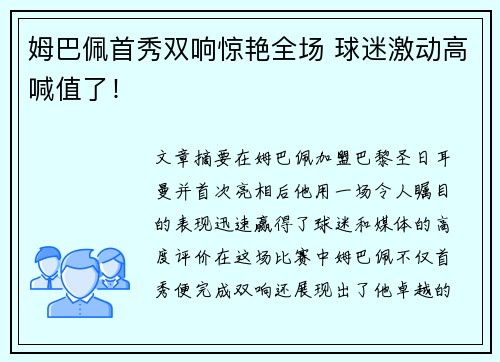 姆巴佩首秀双响惊艳全场 球迷激动高喊值了！

文章摘要在姆巴佩加盟巴黎圣日耳曼并首次亮相后他用一场令人瞩目的表现迅速赢得了球迷和媒体的高度评价在这场比赛中姆巴佩不仅首秀便完成双响还展现出了他卓越的